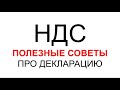 НДС
ПОЛЕЗНЫЕ СОВЕТЫ
ПРО ДЕКЛАРАЦИЮ